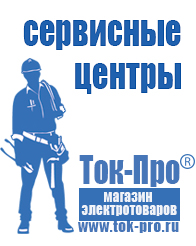 сервисные центры

Ток-Про®

магазин электротоваров

www.tok-pro.ru